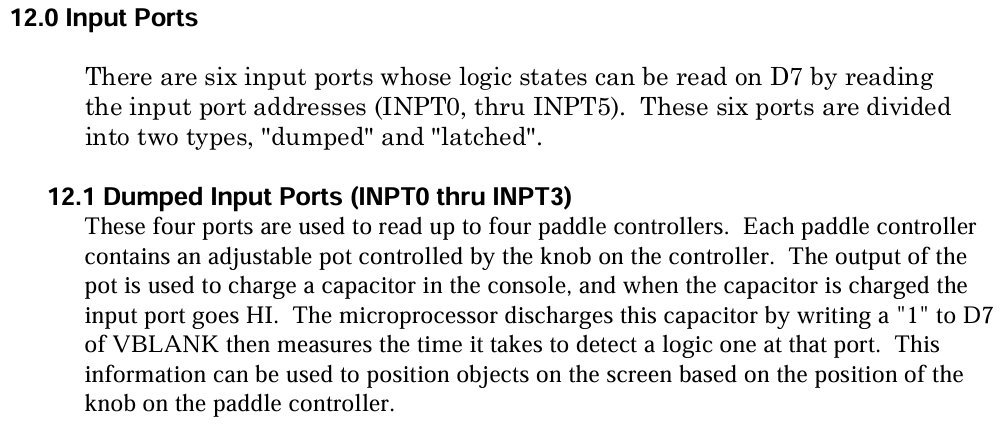 12.0 Input Ports

There are six input ports whose logic states can be read on D7 by reading the input port addresses (INPT0, thru INPT5). These six ports are divided into two types, "dumped" and "latched".

12.1 Dumped Input Ports (INPT0 thru INPT3)
These four ports are used to read up to four paddle controllers. Each paddle controller contains an adjustable pot controlled by the knob on the controller. The output of the pot is used to charge a capacitor in the console, and when the capacitor is charged the input port goes HI. The microprocessor discharges this capacitor by writing a "1" to D7 of VBLANK then measures the time it takes to detect a logic one at that port. This information can be used to position objects on the screen based on the position of the knob on the paddle controller.